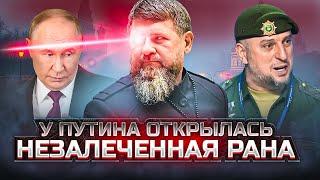 У ПУТИНА ОТКРЫЛАСЬ
НЕЗАЛЕЧЕННАЯ РАНА